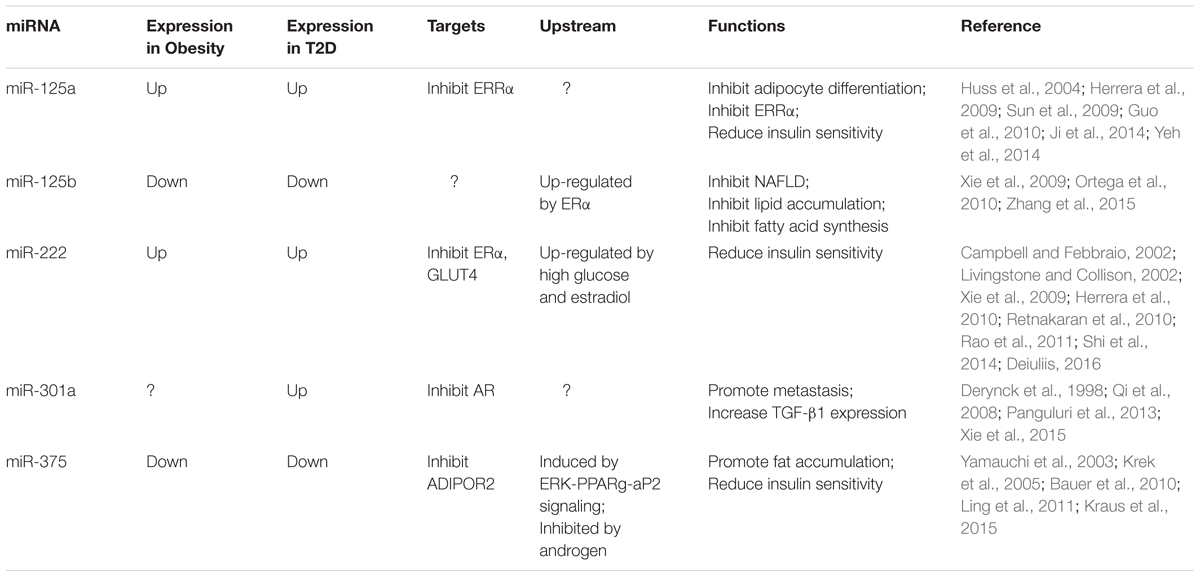 | miRNA | Expression in Obesity | Expression in T2D | Targets | Upstream | Functions | Reference |
|---|---|---|---|---|---|---|
| miR-125a | Up | Up | Inhibit ERRα | ? | Inhibit adipocyte differentiation; Inhibit ERRα; Reduce insulin sensitivity | Huss et al., 2004; Herrera et al., 2009; Sun et al., 2009; Guo et al., 2010; Ji et al., 2014; Yeh et al., 2014 |
| miR-125b | Down | Down | ? | Up-regulated by ERα | Inhibit NAFLD; Inhibit lipid accumulation; Inhibit fatty acid synthesis | Xie et al., 2009; Ortega et al., 2010; Zhang et al., 2015 |
| miR-222 | Up | Up | Inhibit ERα, GLUT4 | Up-regulated by high glucose and estradiol | Reduce insulin sensitivity | Campbell and Febbraio, 2002; Livingstone and Collison, 2002; Xie et al., 2009; Herrera et al., 2010; Retnakaran et al., 2010; Rao et al., 2011; Shi et al., 2014; Deiuliis, 2016 |
| miR-301a | ? | Up | Inhibit AR | ? | Promote metastasis; Increase TGF-β1 expression | Derynck et al., 1998; Qi et al., 2008; Panguluri et al., 2013; Xie et al., 2015 |
| miR-375 | Down | Down | Inhibit ADIPOR2 | Induced by ERK-PPARg-aP2 signaling; Inhibited by androgen | Promote fat accumulation; Reduce insulin sensitivity | Yamauchi et al., 2003; Krek et al., 2005; Bauer et al., 2010; Ling et al., 2011; Kraus et al., 2015 |